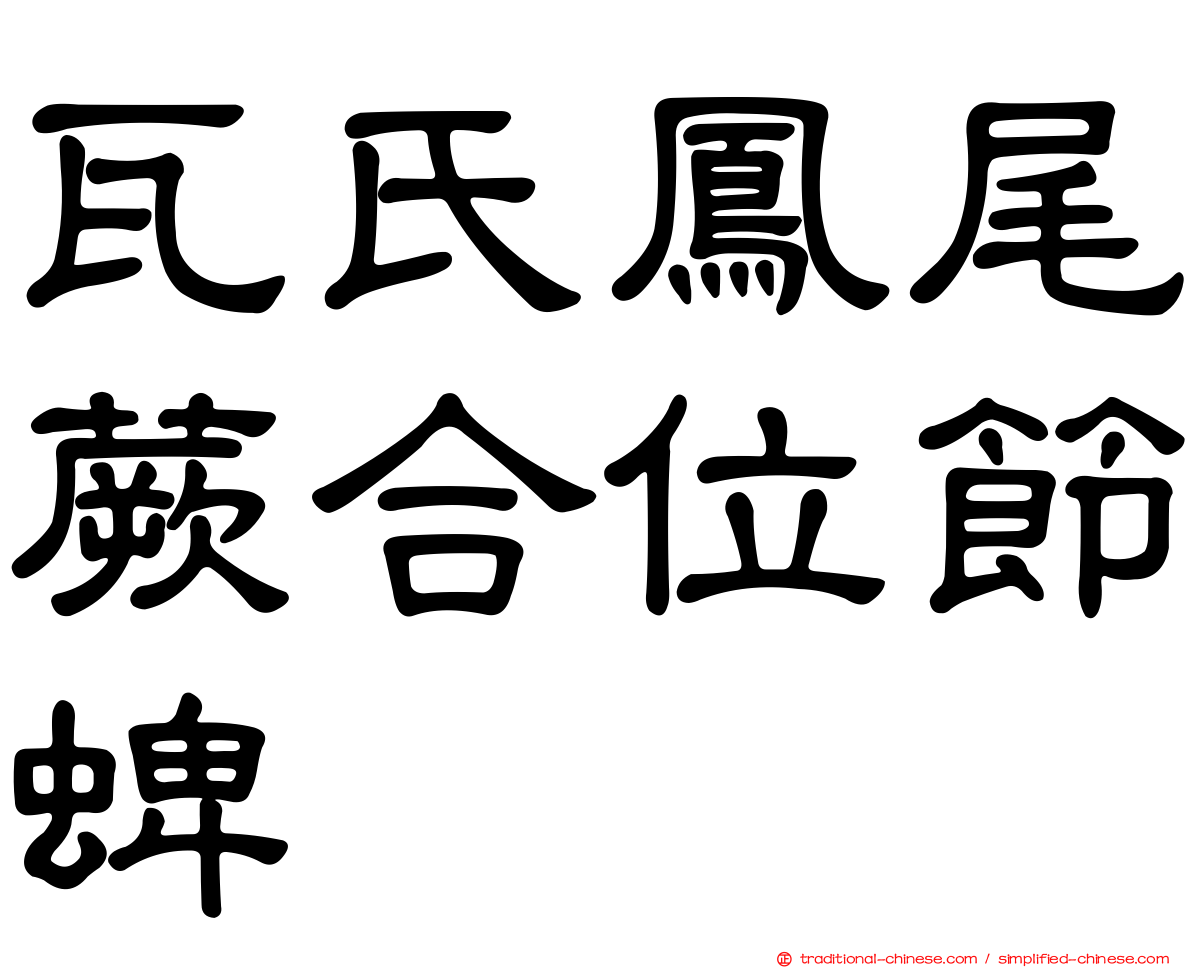 瓦氏鳳尾蕨合位節蜱

traditional-chinese.com / simplified-chinese.com